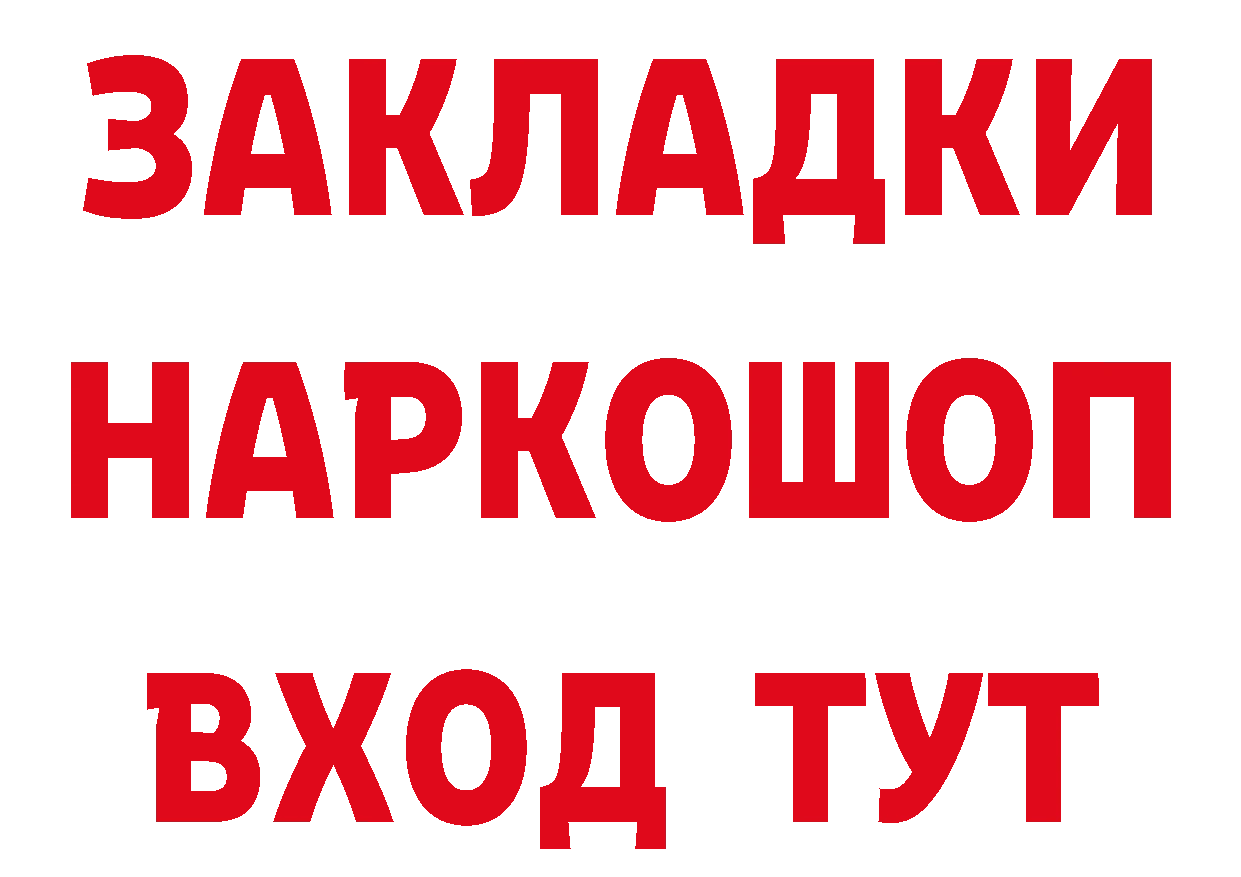 ЗАКЛАДКИ
НАРКОШОП
ВХОД ТУТ